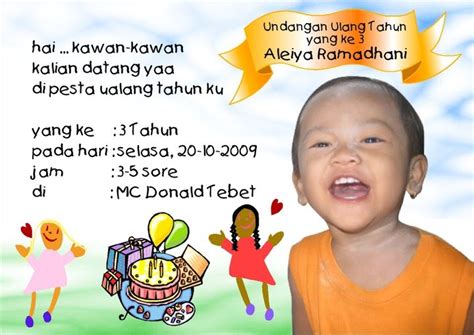 Undangan Ulang Tahun
yang ke 3
Aleiya Ramadhani

hai ... kawan-kawan
kalian datang yaa
di pesta ualang tahun ku

yang ke : 3 Tahun
pada hari : selasa, 20-10-2009
jam : 3-5 sore
di : MC Donald Tebet